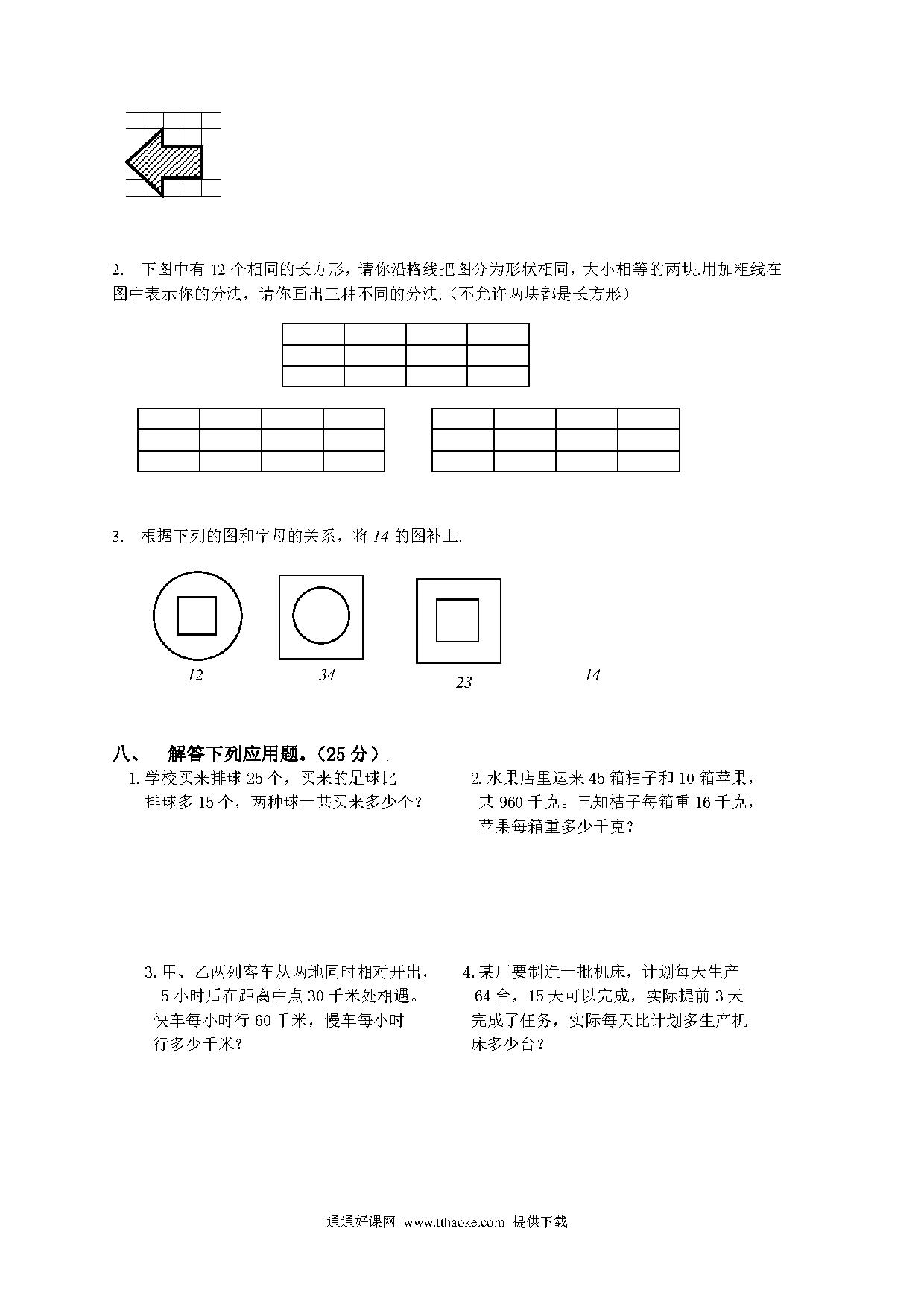 2. 下图中有 12 个相同的长方形，请你沿格线把图分为形状相同，大小相等的两块.用加粗线在图中表示你的分法，请你画出三种不同的分法.（不允许两块都是长方形）

3. 根据下列的图和字母的关系，将 14 的图补上.

12　　34　　23　　14

八、 解答下列应用题。（25 分）

1. 学校买来排球 25 个，买来的足球比排球多 15 个，两种球一共买来多少个？

2. 水果店里运来 45 箱桔子和 10 箱苹果，共 960 千克。已知桔子每箱重 16 千克，苹果每箱重多少千克？

3. 甲、乙两列客车从两地同时相对开出，5 小时后在距离中点 30 千米处相遇。快车每小时行 60 千米，慢车每小时行多少千米？

4. 某厂要制造一批机床，计划每天生产 64 台，15 天可以完成，实际提前 3 天完成了任务，实际每天比计划多生产机床多少台？

通通好课网 www.tthaoke.com 提供下载